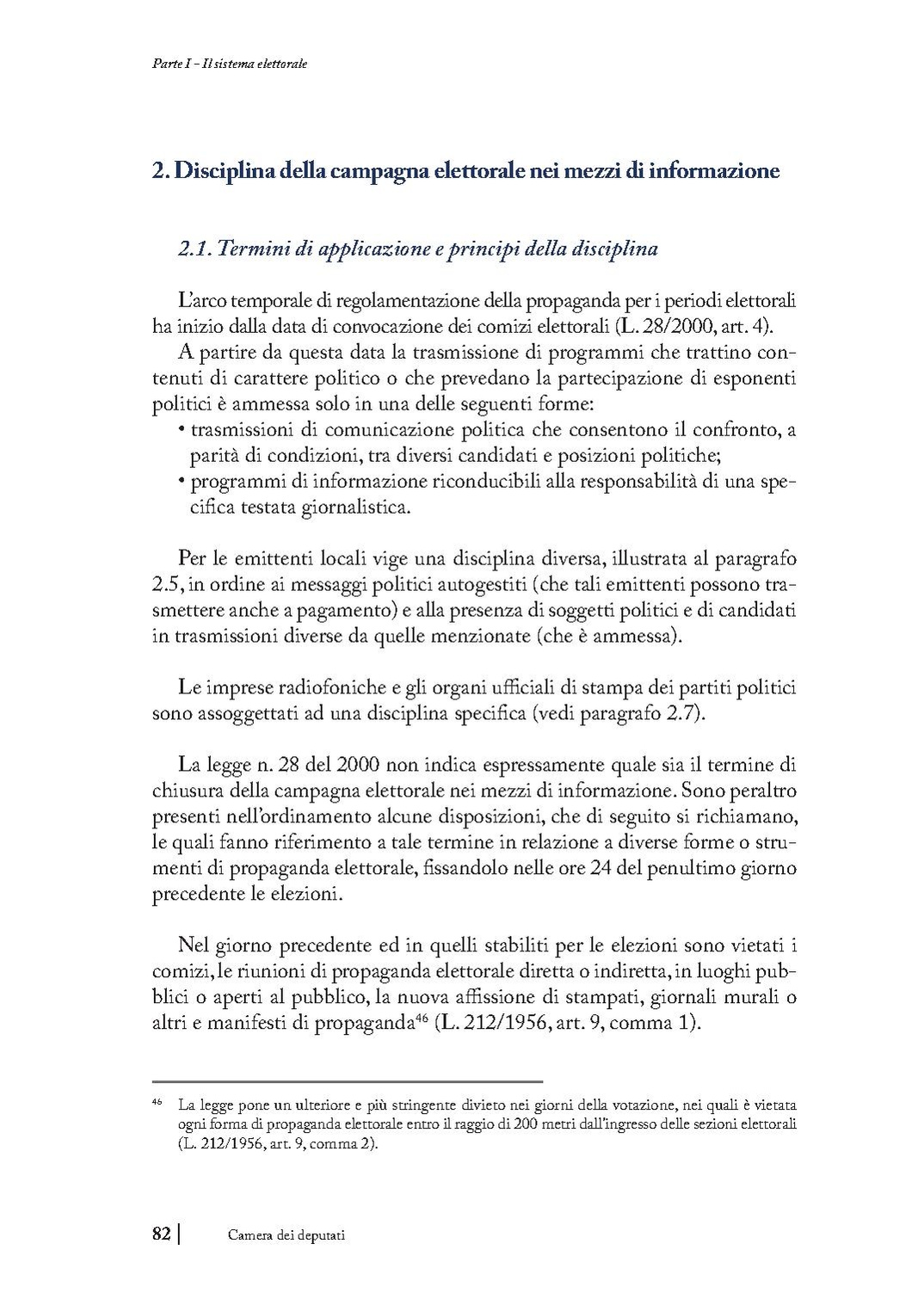 Parte I - Il sistema elettorale

2. Disciplina della campagna elettorale nei mezzi di informazione

2.1. Termini di applicazione e principi della disciplina

L'arco temporale di regolamentazione della propaganda per i periodi elettorali ha inizio dalla data di convocazione dei comizi elettorali (L. 28/2000, art. 4).

A partire da questa data la trasmissione di programmi che trattino contenuti di carattere politico o che prevedano la partecipazione di esponenti politici è ammessa solo in una delle seguenti forme:
• trasmissioni di comunicazione politica che consentono il confronto, a parità di condizioni, tra diversi candidati e posizioni politiche;
• programmi di informazione riconducibili alla responsabilità di una specifica testata giornalistica.

Per le emittenti locali vige una disciplina diversa, illustrata al paragrafo 2.5, in ordine ai messaggi politici autogestiti (che tali emittenti possono trasmettere anche a pagamento) e alla presenza di soggetti politici e di candidati in trasmissioni diverse da quelle menzionate (che è ammessa).

Le imprese radiofoniche e gli organi ufficiali di stampa dei partiti politici sono assoggettati ad una disciplina specifica (vedi paragrafo 2.7).

La legge n. 28 del 2000 non indica espressamente quale sia il termine di chiusura della campagna elettorale nei mezzi di informazione. Sono peraltro presenti nell'ordinamento alcune disposizioni, che di seguito si richiamano, le quali fanno riferimento a tale termine in relazione a diverse forme o strumenti di propaganda elettorale, fissandolo nelle ore 24 del penultimo giorno precedente le elezioni.

Nel giorno precedente ed in quelli stabiliti per le elezioni sono vietati i comizi, le riunioni di propaganda elettorale diretta o indiretta, in luoghi pubblici o aperti al pubblico, la nuova affissione di stampati, giornali murali o altri e manifesti di propaganda$^{46}$ (L. 212/1956, art. 9, comma 1).

$^{46}$ La legge pone un ulteriore e più stringente divieto nei giorni della votazione, nei quali è vietata ogni forma di propaganda elettorale entro il raggio di 200 metri dall'ingresso delle sezioni elettorali (L. 212/1956, art. 9, comma 2).

82 | Camera dei deputati